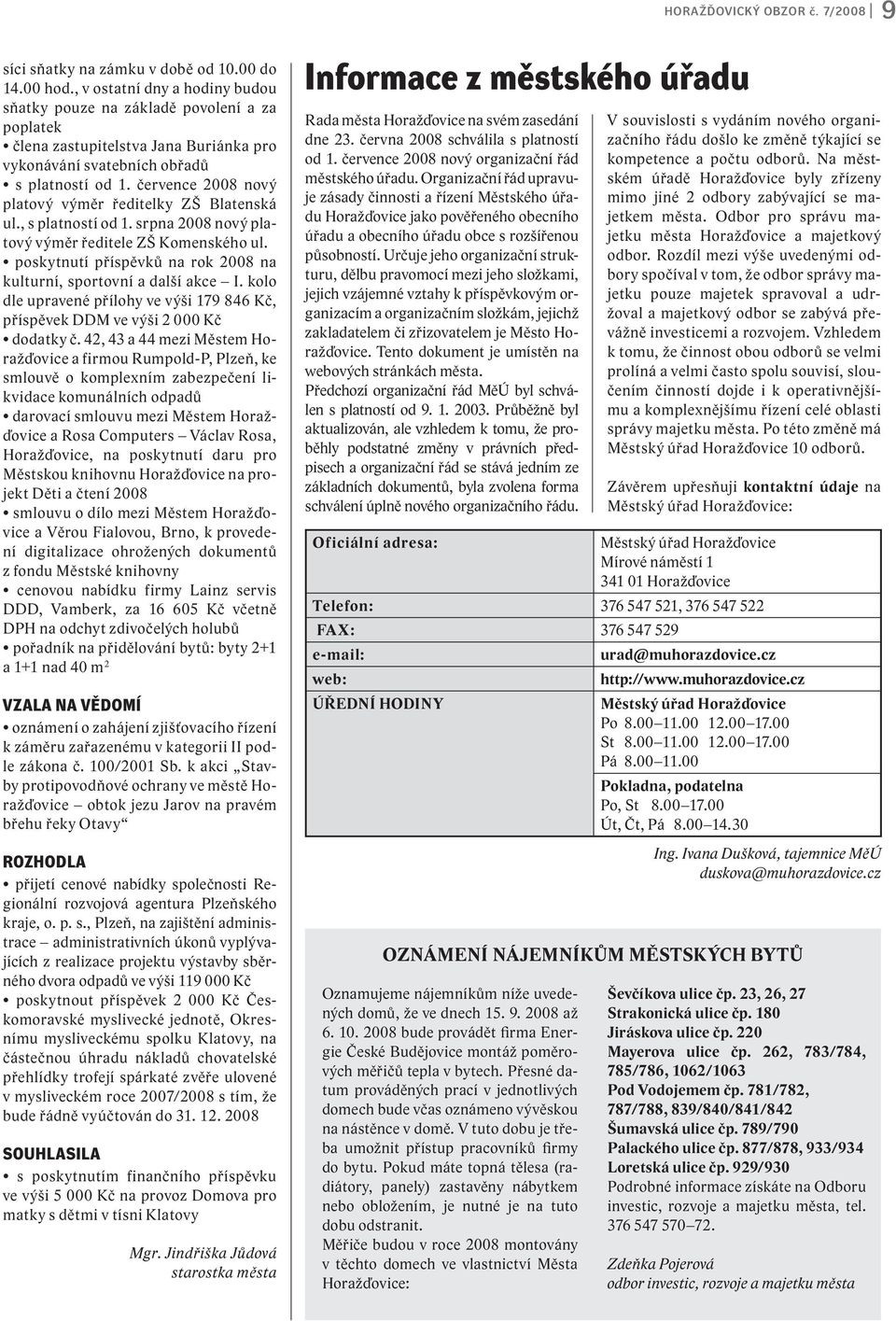 HORAŽĎOVICKÝ OBZOR č. 7/2008 9

síci sňatky na zámku v době od 10.00 do 14.00 hod., v ostatní dny a hodiny budou sňatky pouze na základě povolení a za poplatek
• člena zastupitelstva Jana Buriánka pro vykonávání svatebních obřadů
• s platností od 1. července 2008 nový platový výměr ředitelky ZŠ Blatenská ul., s platností od 1. srpna 2008 nový platový výměr ředitele ZŠ Komenského ul.
• poskytnutí příspěvků na rok 2008 na kulturní, sportovní a další akce – I. kolo dle upravené přílohy ve výši 179 846 Kč, příspěvek DDM ve výši 2 000 Kč
• dodatky č. 42, 43 a 44 mezi Městem Horažďovice a firmou Rumpold-P, Plzeň, ke smlouvě o komplexním zabezpečení likvidace komunálních odpadů
• darovací smlouvu mezi Městem Horažďovice a Rosa Computers – Václav Rosa, Horažďovice, na poskytnutí daru pro Městskou knihovnu Horažďovice na projekt Děti a čtení 2008
• smlouvu o dílo mezi Městem Horažďovice a Věrou Fialovou, Brno, k provedení digitalizace ohrožených dokumentů z fondu Městské knihovny
• cenovou nabídku firmy Lainz servis DDD, Vamberk, za 16 605 Kč včetně DPH na odchyt zdivočelých holubů
• pořadník na přidělování bytů: byty 2+1 a 1+1 nad 40 m$^2$

VZALA NA VĚDOMÍ
• oznámení o zahájení zjišťovacího řízení k záměru zařazenému v kategorii II podle zákona č. 100/2001 Sb. k akci „Stavby protipovodňové ochrany ve městě Horažďovice – obtok jezu Jarov na pravém břehu řeky Otavy“

ROZHODLA
• přijetí cenové nabídky společnosti Regionální rozvojová agentura Plzeňského kraje, o. p. s., Plzeň, na zajištění administrace – administrativních úkonů vyplývajících z realizace projektu výstavby sběrného dvora odpadů ve výši 119 000 Kč
• poskytnout příspěvek 2 000 Kč Českomoravské myslivecké jednotě, Okresnímu mysliveckému spolku Klatovy, na částečnou úhradu nákladů chovatelské přehlídky trofejí spárkaté zvěře ulovené v mysliveckém roce 2007/2008 s tím, že bude řádně vyúčtován do 31. 12. 2008

SOUHLASILA
• s poskytnutím finančního příspěvku ve výši 5 000 Kč na provoz Domova pro matky s dětmi v tísni Klatovy

Mgr. Jindřiška Jůdová
starostka města

Informace z městského úřadu

Rada města Horažďovice na svém zasedání dne 23. června 2008 schválila s platností od 1. července 2008 nový organizační řád městského úřadu. Organizační řád upravuje zásady činnosti a řízení Městského úřadu Horažďovice jako pověřeného obecního úřadu a obecního úřadu obce s rozšířenou působností. Určuje jeho organizační strukturu, dělbu pravomocí mezi jeho složkami, jejich vzájemné vztahy k příspěvkovým organizacím a organizačním složkám, jejichž zakladatelem či zřizovatelem je Město Horažďovice. Tento dokument je umístěn na webových stránkách města.
Předchozí organizační řád MěÚ byl schválen s platností od 9. 1. 2003. Průběžně byl aktualizován, ale vzhledem k tomu, že proběhly podstatné změny v právních předpisech a organizační řád se stává jedním ze základních dokumentů, byla zvolena forma schválení úplně nového organizačního řádu.

V souvislosti s vydáním nového organizačního řádu došlo ke změně týkající se kompetence a počtu odborů. Na městském úřadě Horažďovice byly zřízeny mimo jiné 2 odbory zabývající se majetkem města. Odbor pro správu majetku města Horažďovice a majetkový odbor. Rozdíl mezi výše uvedenými odbory spočíval v tom, že odbor správy majetku pouze majetek spravoval a udržoval a majetkový odbor se zabývá převážně investicemi a rozvojem. Vzhledem k tomu, že činnost obou odborů se velmi prolíná a velmi často spolu souvisí, sloučením činností dojde i k operativnějšímu a komplexnějšímu řízení celé oblasti správy majetku města. Po této změně má Městský úřad Horažďovice 10 odborů.

Závěrem upřesňuji kontaktní údaje na Městský úřad Horažďovice:

| Oficiální adresa: | Městský úřad Horažďovice Mírové náměstí 1 341 01 Horažďovice |
|---|---|
| Telefon: | 376 547 521, 376 547 522 |
| FAX: | 376 547 529 |
| e-mail: | urad@muhorazdovice.cz |
| web: | http://www.muhorazdovice.cz |
| ÚŘEDNÍ HODINY | Městský úřad Horažďovice Po 8.00–11.00 12.00–17.00 St 8.00–11.00 12.00–17.00 Pá 8.00–11.00 |
| | Pokladna, podatelna Po, St 8.00–17.00 Út, Čt, Pá 8.00–14.30 |

Ing. Ivana Dušková, tajemnice MěÚ
duskova@muhorazdovice.cz

OZNÁMENÍ NÁJEMNÍKŮM MĚSTSKÝCH BYTŮ

Oznamujeme nájemníkům níže uvedených domů, že ve dnech 15. 9. 2008 až 6. 10. 2008 bude provádět firma Energie České Budějovice montáž poměrových měřičů tepla v bytech. Přesné datum prováděných prací v jednotlivých domech bude včas oznámeno vývěskou na nástěnce v domě. V tuto dobu je třeba umožnit přístup pracovníků firmy do bytu. Pokud máte topná tělesa (radiátory, panely) zastavěny nábytkem nebo obložením, je nutné je na tuto dobu odstranit.
Měřiče budou v roce 2008 montovány v těchto domech ve vlastnictví Města Horažďovice:

Ševčíkova ulice čp. 23, 26, 27
Strakonická ulice čp. 180
Jiráskova ulice čp. 220
Mayerova ulice čp. 262, 783/784, 785/786, 1062/1063
Pod Vodojemem čp. 781/782, 787/788, 839/840/841/842
Šumavská ulice čp. 789/790
Palackého ulice čp. 877/878, 933/934
Loretská ulice čp. 929/930
Podrobné informace získáte na Odboru investic, rozvoje a majetku města, tel. 376 547 570–72.

Zdeňka Pojerová
odbor investic, rozvoje a majetku města